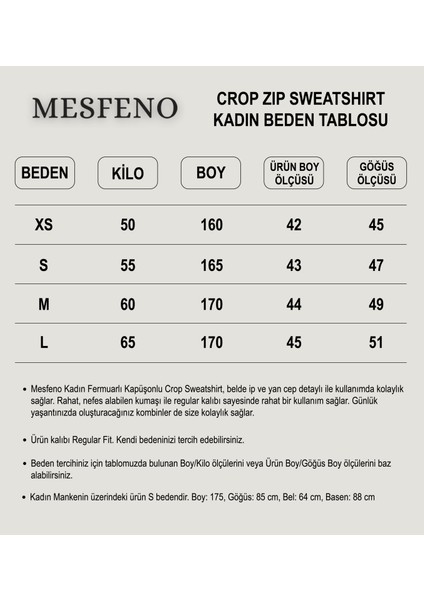 MESFENO

CROP ZIP SWEATSHIRT
KADIN BEDEN TABLOSU

| BEDEN | KİLO | BOY | ÜRÜN BOY ÖLÇÜSÜ | GÖĞÜS ÖLÇÜSÜ |
|---|---|---|---|---|
| XS | 50 | 160 | 42 | 45 |
| S | 55 | 165 | 43 | 47 |
| M | 60 | 170 | 44 | 49 |
| L | 65 | 170 | 45 | 51 |

• Mesfeno Kadın Fermuarlı Kapüşonlu Crop Sweatshirt, belde ip ve yan cep detaylı ile kullanımda kolaylık sağlar. Rahat, nefes alabilen kumaşı ile regular kalıbı sayesinde rahat bir kullanım sağlar. Günlük yaşantınızda oluşturacağınız kombinler de size kolaylık sağlar.

• Ürün kalıbı Regular Fit. Kendi bedeninizi tercih edebilirsiniz.

• Beden tercihiniz için tablomuzda bulunan Boy/Kilo ölçülerini veya Ürün Boy/Göğüs Boy ölçülerini baz alabilirsiniz.

• Kadın Mankenin üzerindeki ürün S bedendir. Boy: 175, Göğüs: 85 cm, Bel: 64 cm, Basen: 88 cm